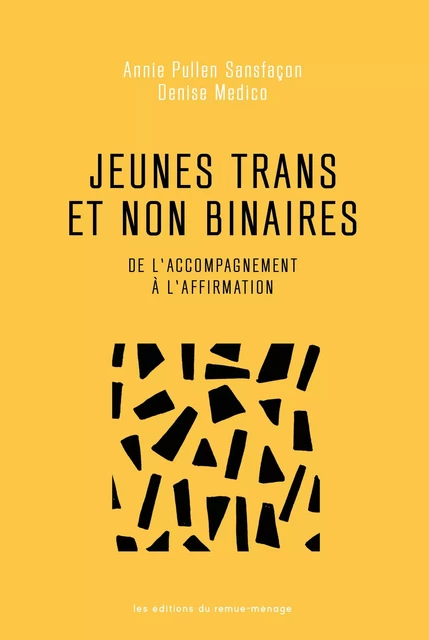 Annie Pullen Sansfaçon
Denise Medico

JEUNES TRANS ET NON BINAIRES

DE L'ACCOMPAGNEMENT À L'AFFIRMATION

les éditions du remue-ménage